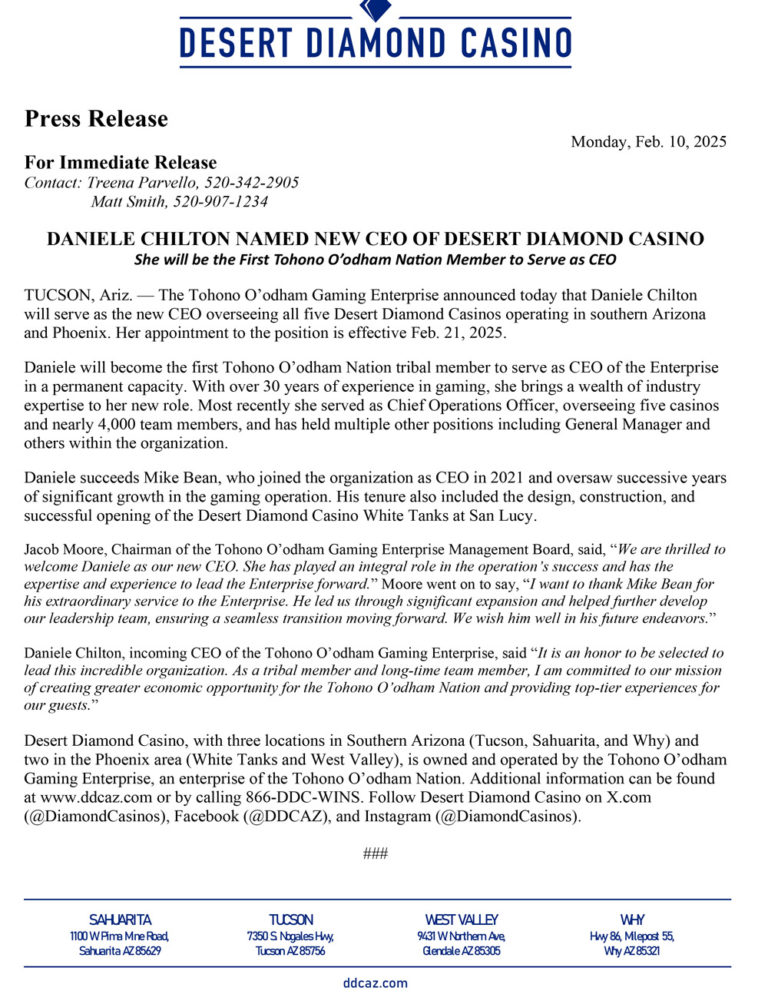 DESERT DIAMOND CASINO

Press Release

Monday, Feb. 10, 2025

For Immediate Release
Contact: Treena Parvello, 520-342-2905
Matt Smith, 520-907-1234

DANIELE CHILTON NAMED NEW CEO OF DESERT DIAMOND CASINO
She will be the First Tohono O'odham Nation Member to Serve as CEO

TUCSON, Ariz. — The Tohono O'odham Gaming Enterprise announced today that Daniele Chilton will serve as the new CEO overseeing all five Desert Diamond Casinos operating in southern Arizona and Phoenix. Her appointment to the position is effective Feb. 21, 2025.

Daniele will become the first Tohono O'odham Nation tribal member to serve as CEO of the Enterprise in a permanent capacity. With over 30 years of experience in gaming, she brings a wealth of industry expertise to her new role. Most recently she served as Chief Operations Officer, overseeing five casinos and nearly 4,000 team members, and has held multiple other positions including General Manager and others within the organization.

Daniele succeeds Mike Bean, who joined the organization as CEO in 2021 and oversaw successive years of significant growth in the gaming operation. His tenure also included the design, construction, and successful opening of the Desert Diamond Casino White Tanks at San Lucy.

Jacob Moore, Chairman of the Tohono O'odham Gaming Enterprise Management Board, said, "We are thrilled to welcome Daniele as our new CEO. She has played an integral role in the operation's success and has the expertise and experience to lead the Enterprise forward." Moore went on to say, "I want to thank Mike Bean for his extraordinary service to the Enterprise. He led us through significant expansion and helped further develop our leadership team, ensuring a seamless transition moving forward. We wish him well in his future endeavors."

Daniele Chilton, incoming CEO of the Tohono O'odham Gaming Enterprise, said "It is an honor to be selected to lead this incredible organization. As a tribal member and long-time team member, I am committed to our mission of creating greater economic opportunity for the Tohono O'odham Nation and providing top-tier experiences for our guests."

Desert Diamond Casino, with three locations in Southern Arizona (Tucson, Sahuarita, and Why) and two in the Phoenix area (White Tanks and West Valley), is owned and operated by the Tohono O'odham Gaming Enterprise, an enterprise of the Tohono O'odham Nation. Additional information can be found at www.ddcaz.com or by calling 866-DDC-WINS. Follow Desert Diamond Casino on X.com (@DiamondCasinos), Facebook (@DDCAZ), and Instagram (@DiamondCasinos).

###

SAHUARITA
1100 W Pima Mine Road,
Sahuarita AZ 85629

TUCSON
7350 S. Nogales Hwy,
Tucson AZ 85756

WEST VALLEY
9431 W Northern Ave,
Glendale AZ 85305

WHY
Hwy 86, Milepost 55,
Why AZ 85321

ddcaz.com